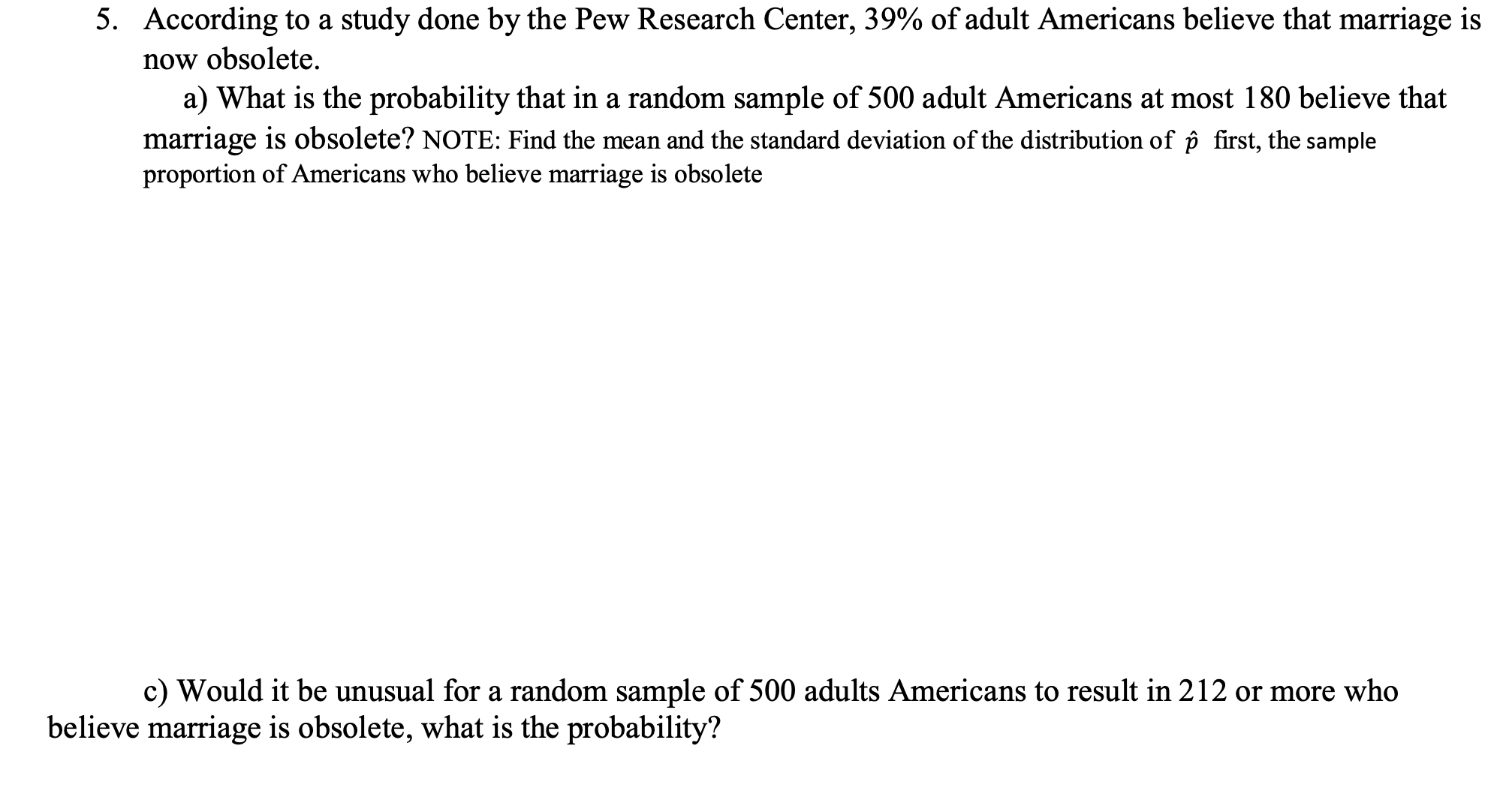 5. According to a study done by the Pew Research Center, 39% of adult Americans believe that marriage is now obsolete.

a) What is the probability that in a random sample of 500 adult Americans at most 180 believe that marriage is obsolete? NOTE: Find the mean and the standard deviation of the distribution of $\hat{p}$ first, the sample proportion of Americans who believe marriage is obsolete

c) Would it be unusual for a random sample of 500 adults Americans to result in 212 or more who believe marriage is obsolete, what is the probability?